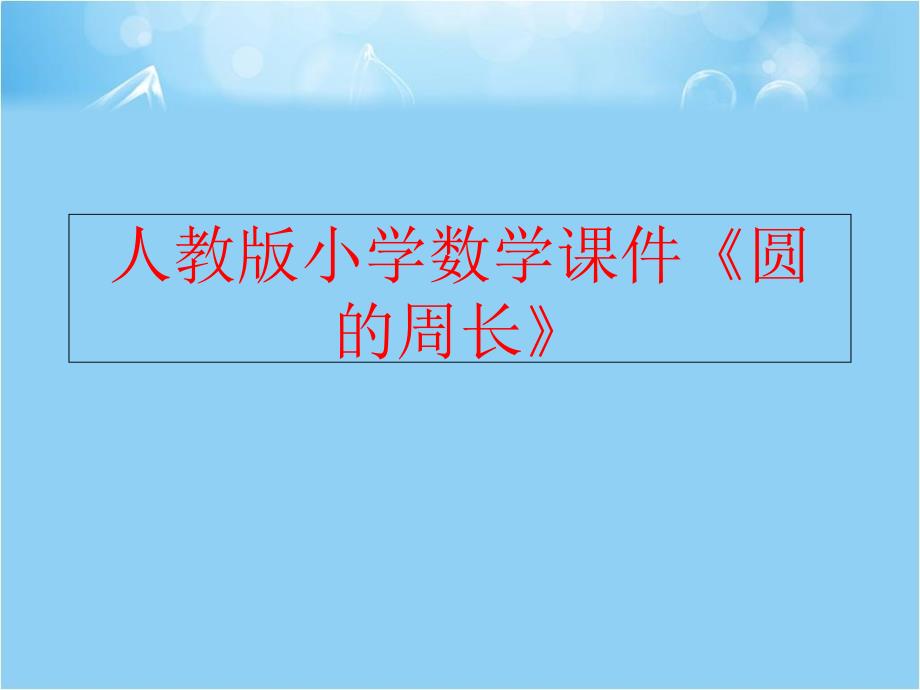 人教版小学数学课件《圆的周长》